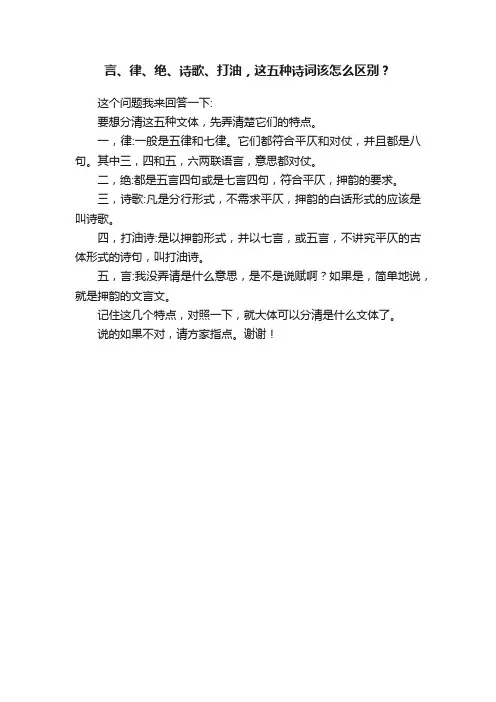 言、律、绝、诗歌、打油，这五种诗词该怎么区别？

这个问题我来回答一下:

要想分清这五种文体，先弄清楚它们的特点。

一，律:一般是五律和七律。它们都符合平仄和对仗，并且都是八句。其中三，四和五，六两联语言，意思都对仗。

二，绝:都是五言四句或是七言四句，符合平仄，押韵的要求。

三，诗歌:凡是分行形式，不需求平仄，押韵的白话形式的应该是叫诗歌。

四，打油诗:是以押韵形式，并以七言，或五言，不讲究平仄的古体形式的诗句，叫打油诗。

五，言:我没弄清是什么意思，是不是说赋啊？如果是，简单地说，就是押韵的文言文。

记住这几个特点，对照一下，就大体可以分清是什么文体了。

说的如果不对，请方家指点。谢谢！